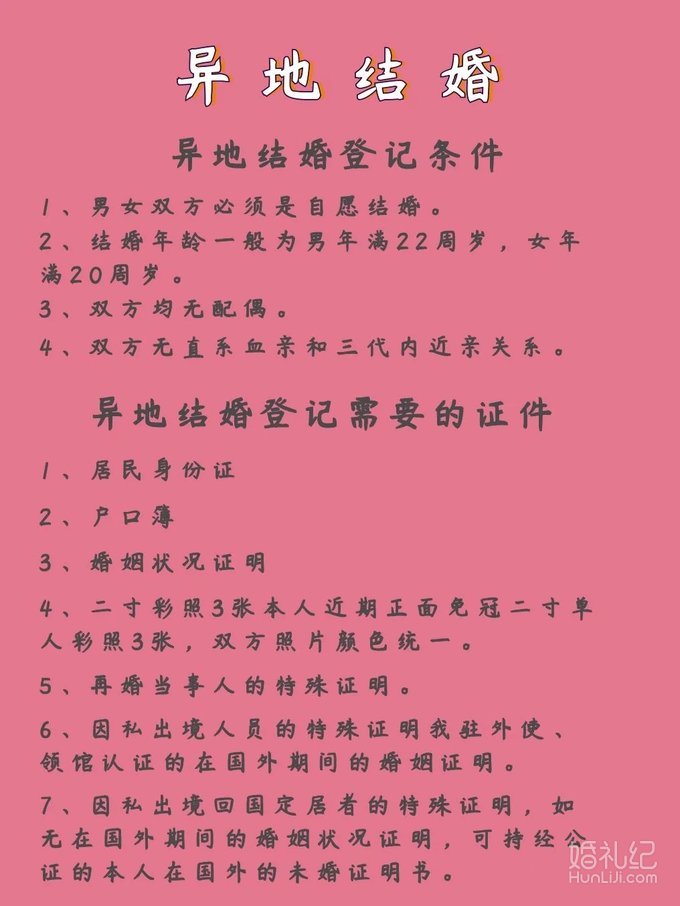 异地结婚

异地结婚登记条件

1、男女双方必须是自愿结婚。

2、结婚年龄一般为男年满22周岁，女年满20周岁。

3、双方均无配偶。

4、双方无直系血亲和三代内近亲关系。

异地结婚登记需要的证件

1、居民身份证

2、户口簿

3、婚姻状况证明

4、二寸彩照3张本人近期正面免冠二寸单人彩照3张，双方照片颜色统一。

5、再婚当事人的特殊证明。

6、因私出境人员的特殊证明我驻外使、领馆认证的在国外期间的婚姻证明。

7、因私出境回国定居者的特殊证明，如无在国外期间的婚姻状况证明，可持经公证的本人在国外的未婚证明书。

婚礼纪
HunLiJi.com